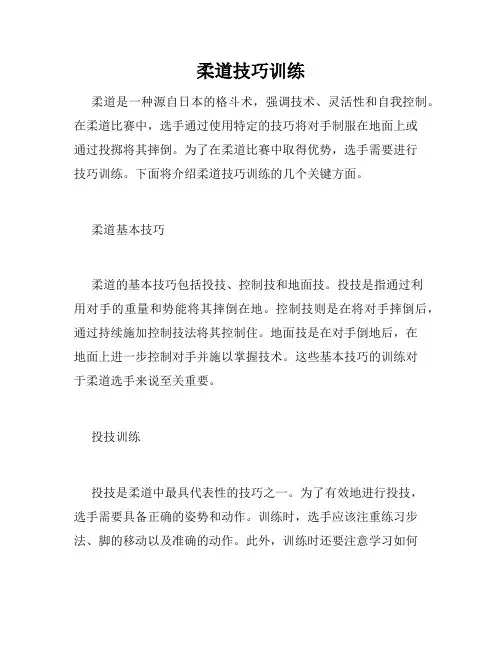 柔道技巧训练

柔道是一种源自日本的格斗术，强调技术、灵活性和自我控制。在柔道比赛中，选手通过使用特定的技巧将对手制服在地面上或通过投掷将其摔倒。为了在柔道比赛中取得优势，选手需要进行技巧训练。下面将介绍柔道技巧训练的几个关键方面。

柔道基本技巧

柔道的基本技巧包括投技、控制技和地面技。投技是指通过利用对手的重量和势能将其摔倒在地。控制技则是在将对手摔倒后，通过持续施加控制技法将其控制住。地面技是在对手倒地后，在地面上进一步控制对手并施以掌握技术。这些基本技巧的训练对于柔道选手来说至关重要。

投技训练

投技是柔道中最具代表性的技巧之一。为了有效地进行投技，选手需要具备正确的姿势和动作。训练时，选手应该注重练习步法、脚的移动以及准确的动作。此外，训练时还要注意学习如何